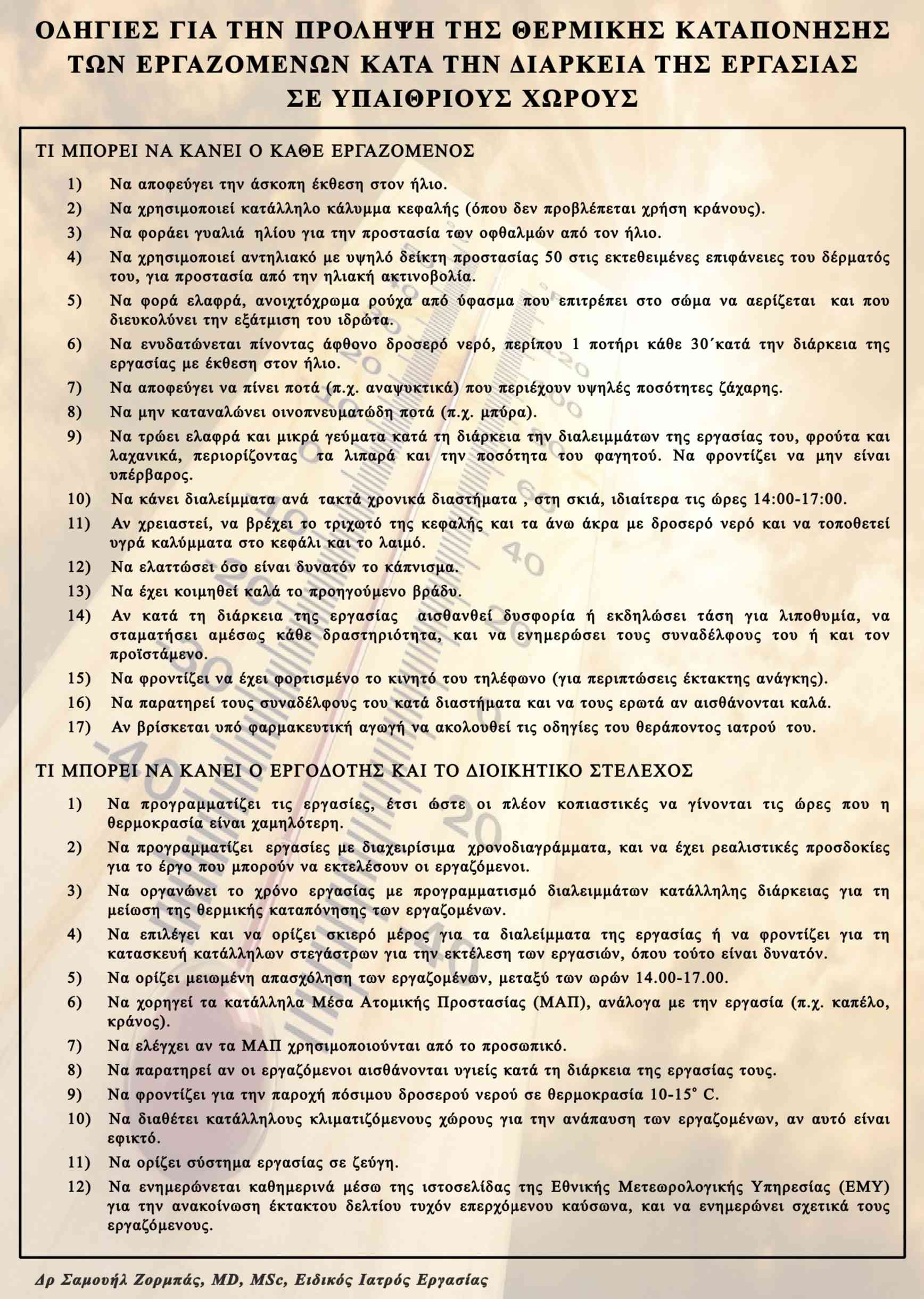 ΟΔΗΓΙΕΣ ΓΙΑ ΤΗΝ ΠΡΟΛΗΨΗ ΤΗΣ ΘΕΡΜΙΚΗΣ ΚΑΤΑΠΟΝΗΣΗΣ ΤΩΝ ΕΡΓΑΖΟΜΕΝΩΝ ΚΑΤΑ ΤΗΝ ΔΙΑΡΚΕΙΑ ΤΗΣ ΕΡΓΑΣΙΑΣ ΣΕ ΥΠΑΙΘΡΙΟΥΣ ΧΩΡΟΥΣ

ΤΙ ΜΠΟΡΕΙ ΝΑ ΚΑΝΕΙ Ο ΚΑΘΕ ΕΡΓΑΖΟΜΕΝΟΣ

1) Να αποφεύγει την άσκοπη έκθεση στον ήλιο.
2) Να χρησιμοποιεί κατάλληλο κάλυμμα κεφαλής (όπου δεν προβλέπεται χρήση κράνους).
3) Να φοράει γυαλιά ηλίου για την προστασία των οφθαλμών από τον ήλιο.
4) Να χρησιμοποιεί αντηλιακό με υψηλό δείκτη προστασίας 50 στις εκτεθειμένες επιφάνειες του δέρματός του, για προστασία από την ηλιακή ακτινοβολία.
5) Να φορά ελαφρά, ανοιχτόχρωμα ρούχα από ύφασμα που επιτρέπει στο σώμα να αερίζεται και που διευκολύνει την εξάτμιση του ιδρώτα.
6) Να ενυδατώνεται πίνοντας άφθονο δροσερό νερό, περίπου 1 ποτήρι κάθε 30΄κατά την διάρκεια της εργασίας με έκθεση στον ήλιο.
7) Να αποφεύγει να πίνει ποτά (π.χ. αναψυκτικά) που περιέχουν υψηλές ποσότητες ζάχαρης.
8) Να μην καταναλώνει οινοπνευματώδη ποτά (π.χ. μπύρα).
9) Να τρώει ελαφρά και μικρά γεύματα κατά τη διάρκεια την διαλειμμάτων της εργασίας του, φρούτα και λαχανικά, περιορίζοντας τα λιπαρά και την ποσότητα του φαγητού. Να φροντίζει να μην είναι υπέρβαρος.
10) Να κάνει διαλείμματα ανά τακτά χρονικά διαστήματα , στη σκιά, ιδιαίτερα τις ώρες 14:00-17:00.
11) Αν χρειαστεί, να βρέχει το τριχωτό της κεφαλής και τα άνω άκρα με δροσερό νερό και να τοποθετεί υγρά καλύμματα στο κεφάλι και το λαιμό.
12) Να ελαττώσει όσο είναι δυνατόν το κάπνισμα.
13) Να έχει κοιμηθεί καλά το προηγούμενο βράδυ.
14) Αν κατά τη διάρκεια της εργασίας αισθανθεί δυσφορία ή εκδηλώσει τάση για λιποθυμία, να σταματήσει αμέσως κάθε δραστηριότητα, και να ενημερώσει τους συναδέλφους του ή και τον προϊστάμενο.
15) Να φροντίζει να έχει φορτισμένο το κινητό του τηλέφωνο (για περιπτώσεις έκτακτης ανάγκης).
16) Να παρατηρεί τους συναδέλφους του κατά διαστήματα και να τους ερωτά αν αισθάνονται καλά.
17) Αν βρίσκεται υπό φαρμακευτική αγωγή να ακολουθεί τις οδηγίες του θεράποντος ιατρού του.

ΤΙ ΜΠΟΡΕΙ ΝΑ ΚΑΝΕΙ Ο ΕΡΓΟΔΟΤΗΣ ΚΑΙ ΤΟ ΔΙΟΙΚΗΤΙΚΟ ΣΤΕΛΕΧΟΣ

1) Να προγραμματίζει τις εργασίες, έτσι ώστε οι πλέον κοπιαστικές να γίνονται τις ώρες που η θερμοκρασία είναι χαμηλότερη.
2) Να προγραμματίζει εργασίες με διαχειρίσιμα χρονοδιαγράμματα, και να έχει ρεαλιστικές προσδοκίες για το έργο που μπορούν να εκτελέσουν οι εργαζόμενοι.
3) Να οργανώνει το χρόνο εργασίας με προγραμματισμό διαλειμμάτων κατάλληλης διάρκειας για τη μείωση της θερμικής καταπόνησης των εργαζομένων.
4) Να επιλέγει και να ορίζει σκιερό μέρος για τα διαλείμματα της εργασίας ή να φροντίζει για τη κατασκευή κατάλληλων στεγάστρων για την εκτέλεση των εργασιών, όπου τούτο είναι δυνατόν.
5) Να ορίζει μειωμένη απασχόληση των εργαζομένων, μεταξύ των ωρών 14.00-17.00.
6) Να χορηγεί τα κατάλληλα Μέσα Ατομικής Προστασίας (ΜΑΠ), ανάλογα με την εργασία (π.χ. καπέλο, κράνος).
7) Να ελέγχει αν τα ΜΑΠ χρησιμοποιούνται από το προσωπικό.
8) Να παρατηρεί αν οι εργαζόμενοι αισθάνονται υγιείς κατά τη διάρκεια της εργασίας τους.
9) Να φροντίζει για την παροχή πόσιμου δροσερού νερού σε θερμοκρασία 10-15° C.
10) Να διαθέτει κατάλληλους κλιματιζόμενους χώρους για την ανάπαυση των εργαζομένων, αν αυτό είναι εφικτό.
11) Να ορίζει σύστημα εργασίας σε ζεύγη.
12) Να ενημερώνεται καθημερινά μέσω της ιστοσελίδας της Εθνικής Μετεωρολογικής Υπηρεσίας (ΕΜΥ) για την ανακοίνωση έκτακτου δελτίου τυχόν επερχόμενου καύσωνα, και να ενημερώνει σχετικά τους εργαζόμενους.

Δρ Σαμουήλ Ζορμπάς, MD, MSc, Ειδικός Ιατρός Εργασίας